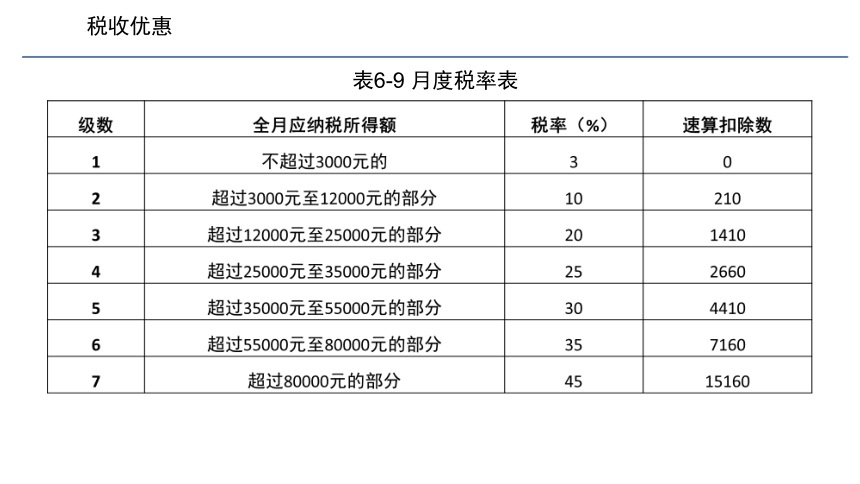 税收优惠

表6-9 月度税率表

| 级数 | 全月应纳税所得额 | 税率（%） | 速算扣除数 |
|---|---|---|---|
| 1 | 不超过3000元的 | 3 | 0 |
| 2 | 超过3000元至12000元的部分 | 10 | 210 |
| 3 | 超过12000元至25000元的部分 | 20 | 1410 |
| 4 | 超过25000元至35000元的部分 | 25 | 2660 |
| 5 | 超过35000元至55000元的部分 | 30 | 4410 |
| 6 | 超过55000元至80000元的部分 | 35 | 7160 |
| 7 | 超过80000元的部分 | 45 | 15160 |